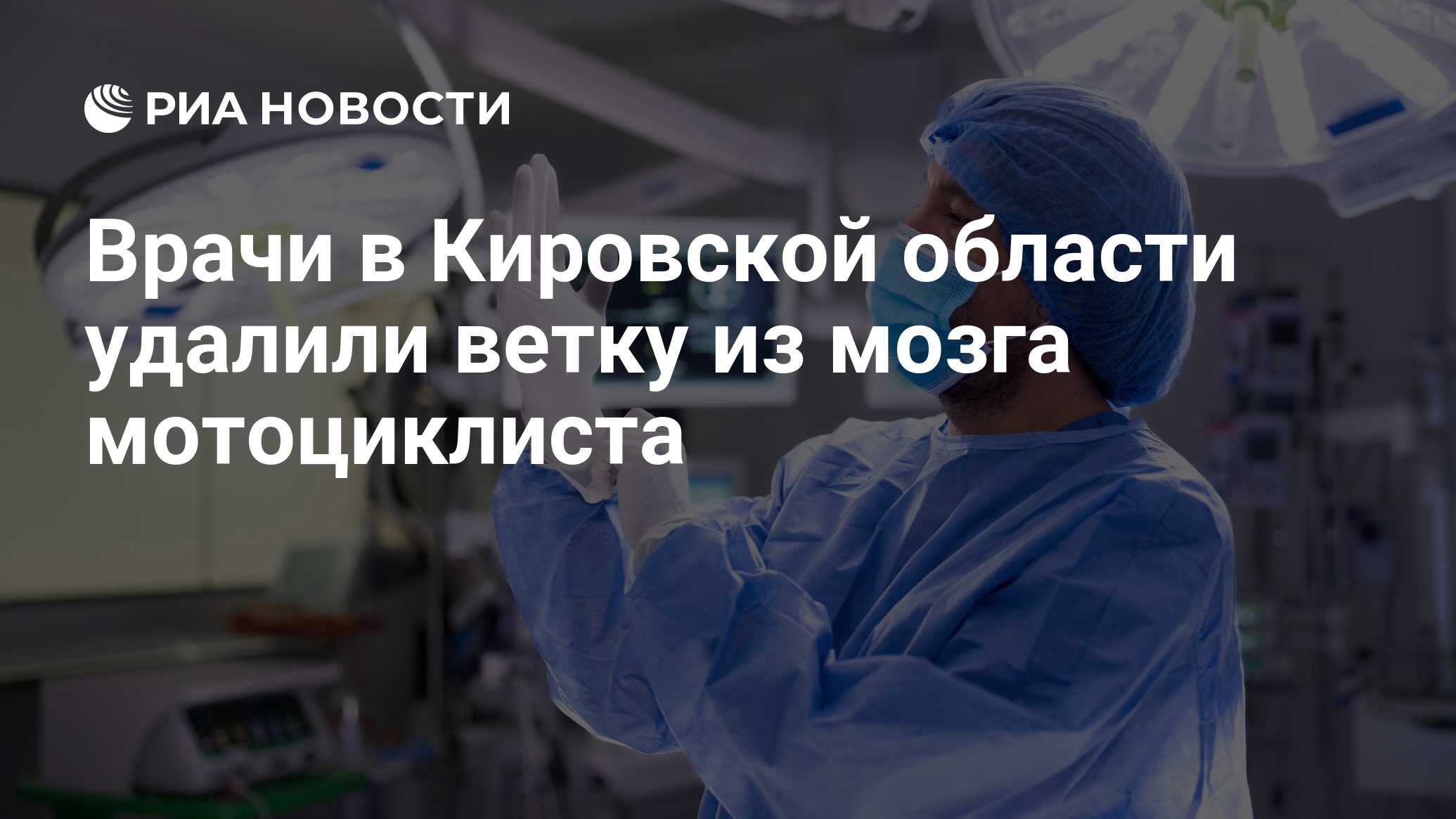 РИА НОВОСТИ

Врачи в Кировской области удалили ветку из мозга мотоциклиста